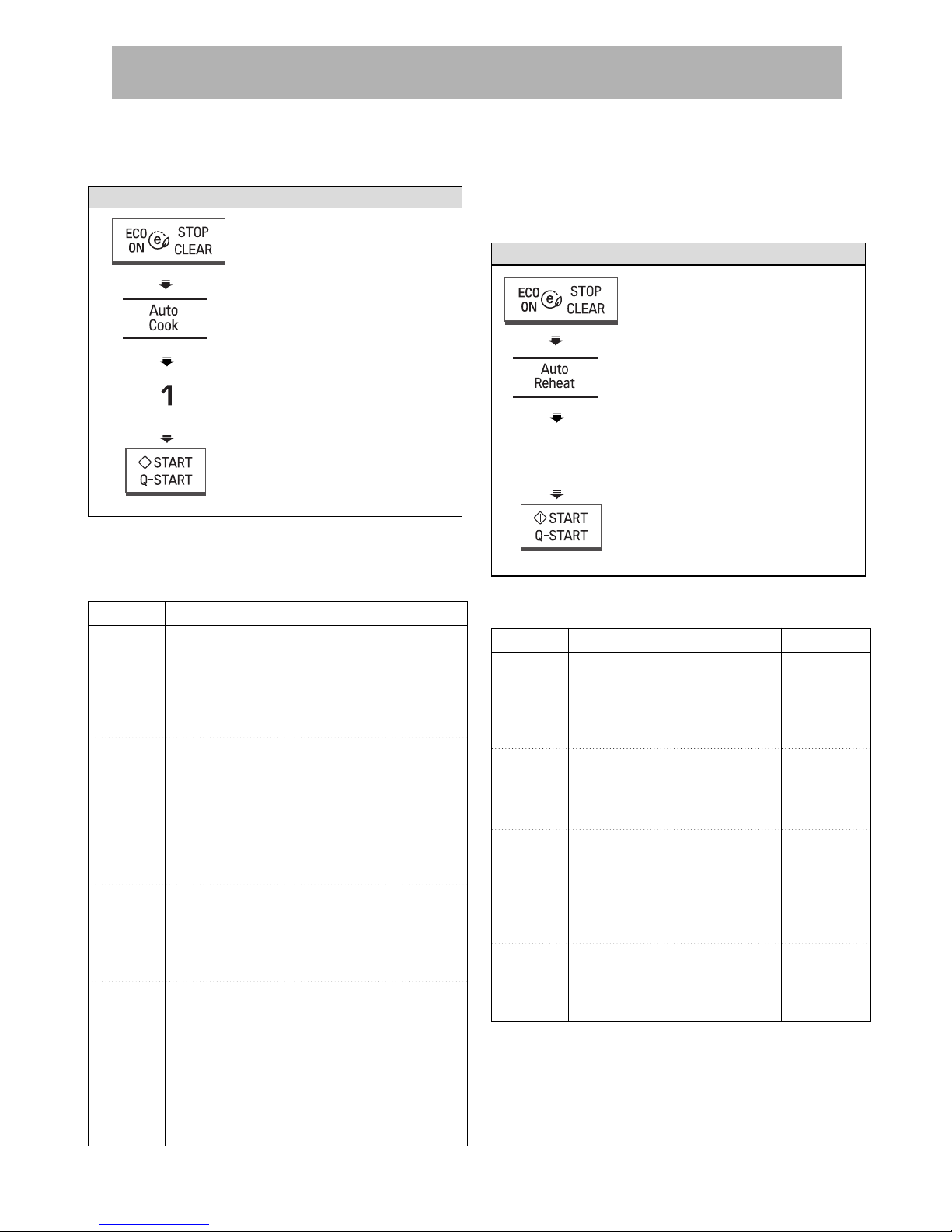 ECO ON STOP CLEAR

Auto Cook

1

START Q-START

ECO ON STOP CLEAR

Auto Reheat

START Q-START